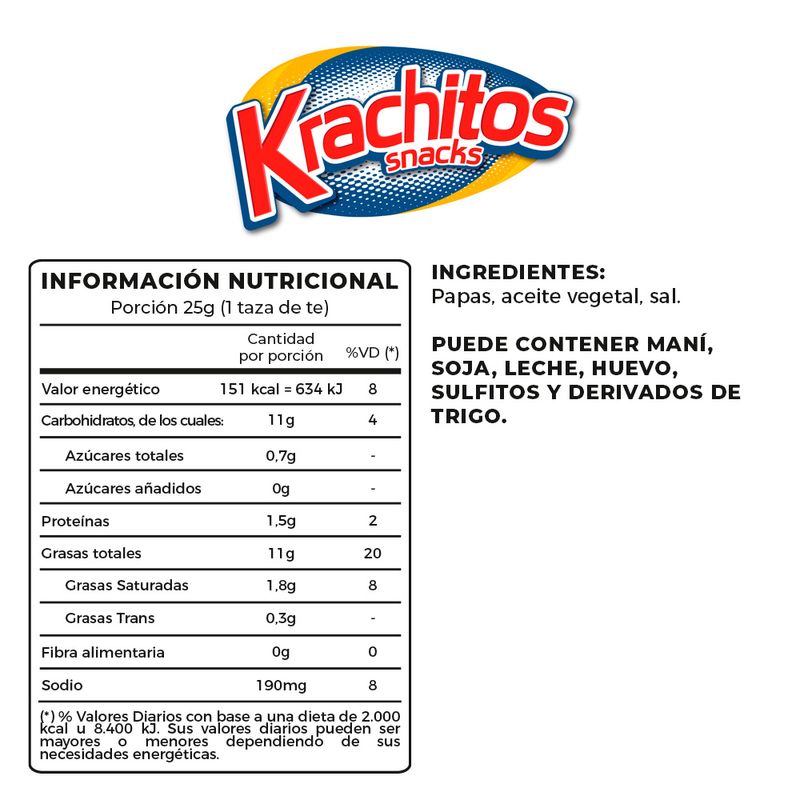 Krachitos
snacks

INFORMACIÓN NUTRICIONAL
Porción 25g (1 taza de te)

|  | Cantidad por porción | %VD (*) |
|---|---|---|
| Valor energético | 151 kcal = 634 kJ | 8 |
| Carbohidratos, de los cuales: | 11g | 4 |
| Azúcares totales | 0,7g | - |
| Azúcares añadidos | 0g | - |
| Proteínas | 1,5g | 2 |
| Grasas totales | 11g | 20 |
| Grasas Saturadas | 1,8g | 8 |
| Grasas Trans | 0,3g | - |
| Fibra alimentaria | 0g | 0 |
| Sodio | 190mg | 8 |

(*) % Valores Diarios con base a una dieta de 2.000 kcal u 8.400 kJ. Sus valores diarios pueden ser mayores o menores dependiendo de sus necesidades energéticas.

INGREDIENTES:
Papas, aceite vegetal, sal.

PUEDE CONTENER MANÍ, SOJA, LECHE, HUEVO, SULFITOS Y DERIVADOS DE TRIGO.